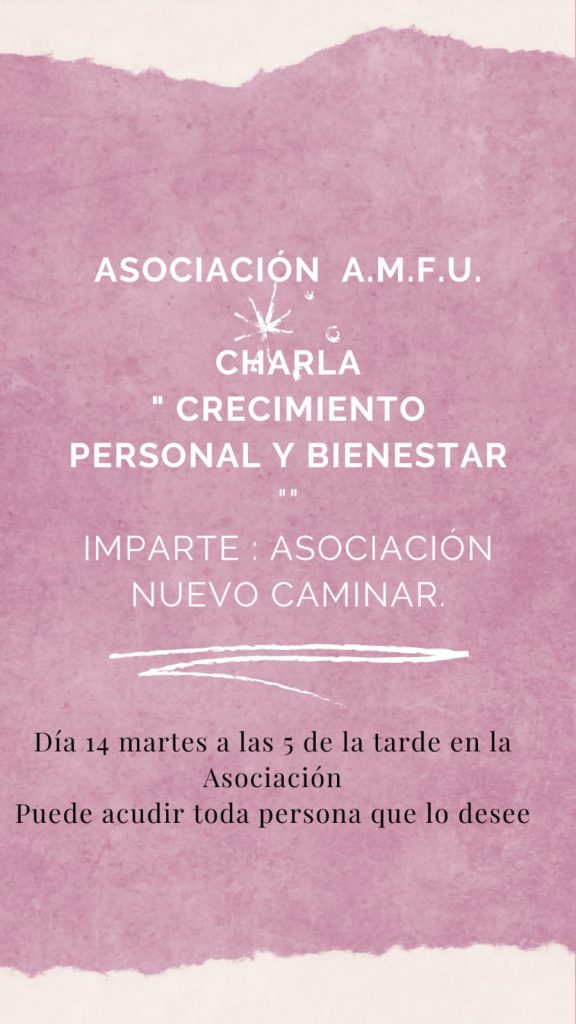 ASOCIACIÓN A.M.F.U.

CHARLA
" CRECIMIENTO
PERSONAL Y BIENESTAR
""

IMPARTE : ASOCIACIÓN NUEVO CAMINAR.

Día 14 martes a las 5 de la tarde en la Asociación
Puede acudir toda persona que lo desee